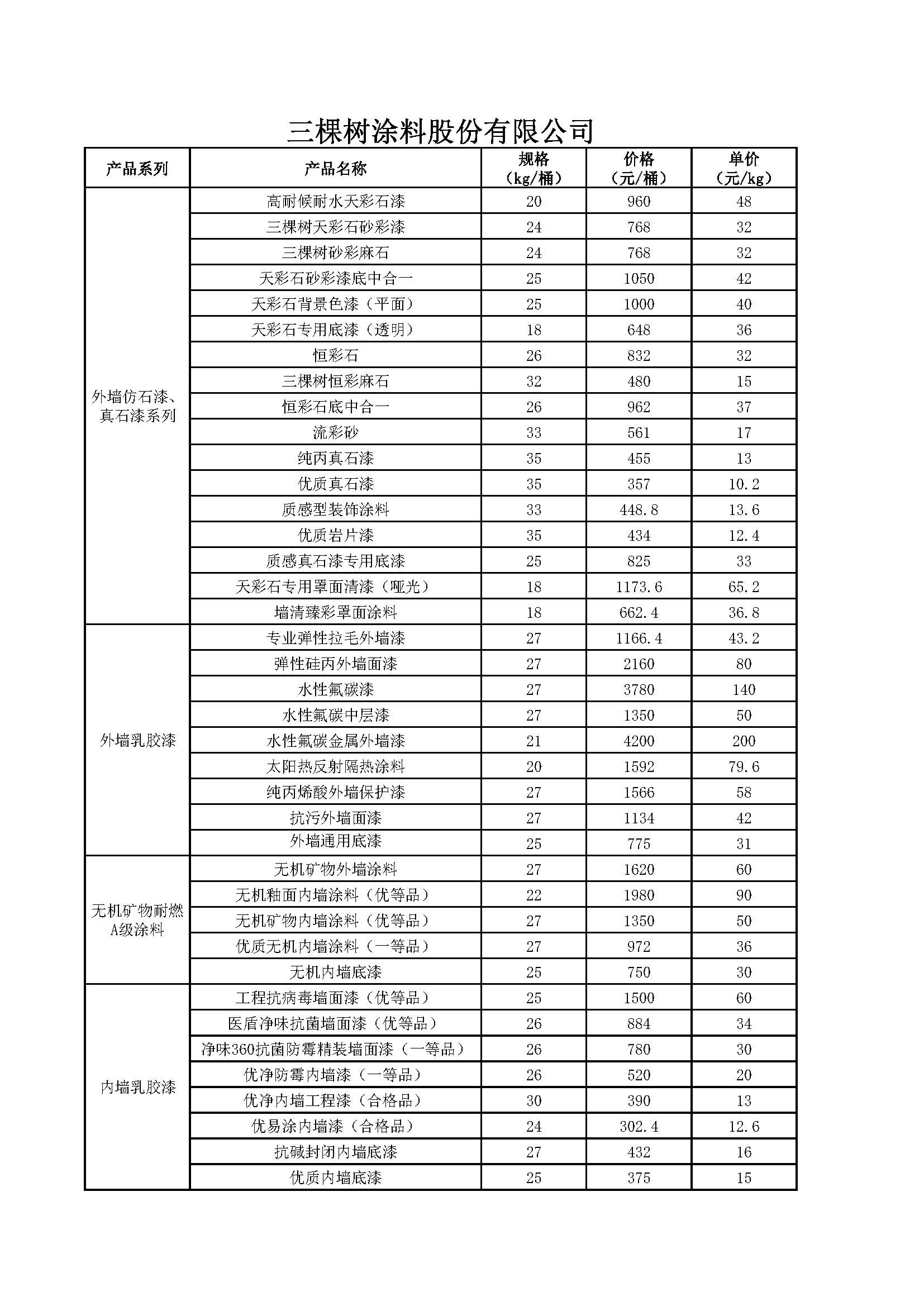 三棵树涂料股份有限公司

| 产品系列 | 产品名称 | 规格（kg/桶） | 价格（元/桶） | 单价（元/kg） |
|---|---|---|---|---|
| 外墙仿石漆、真石漆系列 | 高耐候耐水天彩石漆 | 20 | 960 | 48 |
| | 三棵树天彩石砂彩漆 | 24 | 768 | 32 |
| | 三棵树砂彩麻石 | 24 | 768 | 32 |
| | 天彩石砂彩漆底中合一 | 25 | 1050 | 42 |
| | 天彩石背景色漆（平面） | 25 | 1000 | 40 |
| | 天彩石专用底漆（透明） | 18 | 648 | 36 |
| | 恒彩石 | 26 | 832 | 32 |
| | 三棵树恒彩麻石 | 32 | 480 | 15 |
| | 恒彩石底中合一 | 26 | 962 | 37 |
| | 流彩砂 | 33 | 561 | 17 |
| | 纯丙真石漆 | 35 | 455 | 13 |
| | 优质真石漆 | 35 | 357 | 10.2 |
| | 质感型装饰涂料 | 33 | 448.8 | 13.6 |
| | 优质岩片漆 | 35 | 434 | 12.4 |
| | 质感真石漆专用底漆 | 25 | 825 | 33 |
| | 天彩石专用罩面清漆（哑光） | 18 | 1173.6 | 65.2 |
| | 墙清臻彩罩面涂料 | 18 | 662.4 | 36.8 |
| 外墙乳胶漆 | 专业弹性拉毛外墙漆 | 27 | 1166.4 | 43.2 |
| | 弹性硅丙外墙面漆 | 27 | 2160 | 80 |
| | 水性氟碳漆 | 27 | 3780 | 140 |
| | 水性氟碳中层漆 | 27 | 1350 | 50 |
| | 水性氟碳金属外墙漆 | 21 | 4200 | 200 |
| | 太阳热反射隔热涂料 | 20 | 1592 | 79.6 |
| | 纯丙烯酸外墙保护漆 | 27 | 1566 | 58 |
| | 抗污外墙面漆 | 27 | 1134 | 42 |
| | 外墙通用底漆 | 25 | 775 | 31 |
| 无机矿物耐燃A级涂料 | 无机矿物外墙涂料 | 27 | 1620 | 60 |
| | 无机釉面内墙涂料（优等品） | 22 | 1980 | 90 |
| | 无机矿物内墙涂料（优等品） | 27 | 1350 | 50 |
| | 优质无机内墙涂料（一等品） | 27 | 972 | 36 |
| | 无机内墙底漆 | 25 | 750 | 30 |
| 内墙乳胶漆 | 工程抗病毒墙面漆（优等品） | 25 | 1500 | 60 |
| | 医盾净味抗菌墙面漆（优等品） | 26 | 884 | 34 |
| | 净味360抗菌防霉精装墙面漆（一等品） | 26 | 780 | 30 |
| | 优净防霉内墙漆（一等品） | 26 | 520 | 20 |
| | 优净内墙工程漆（合格品） | 30 | 390 | 13 |
| | 优易涂内墙漆（合格品） | 24 | 302.4 | 12.6 |
| | 抗碱封闭内墙底漆 | 27 | 432 | 16 |
| | 优质内墙底漆 | 25 | 375 | 15 |